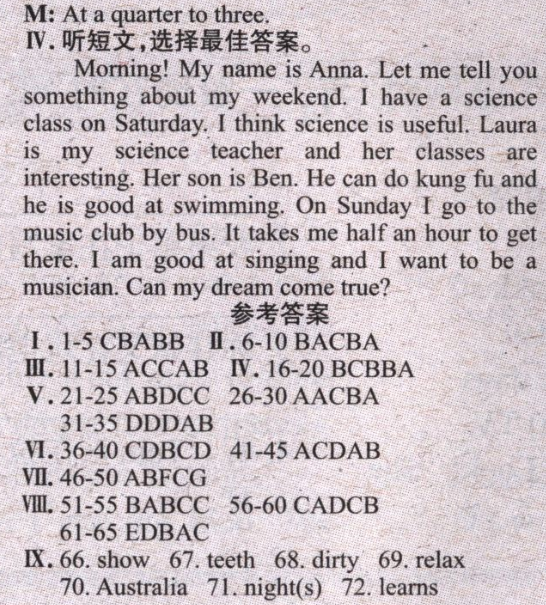 M: At a quarter to three.
Ⅳ. 听短文，选择最佳答案。

Morning! My name is Anna. Let me tell you something about my weekend. I have a science class on Saturday. I think science is useful. Laura is my science teacher and her classes are interesting. Her son is Ben. He can do kung fu and he is good at swimming. On Sunday I go to the music club by bus. It takes me half an hour to get there. I am good at singing and I want to be a musician. Can my dream come true?

参考答案

Ⅰ. 1-5 CBABB Ⅱ. 6-10 BACBA
Ⅲ. 11-15 ACCAB Ⅳ. 16-20 BCBBA
Ⅴ. 21-25 ABDCC 26-30 AACBA
31-35 DDDAB
Ⅵ. 36-40 CDBCD 41-45 ACDAB
Ⅶ. 46-50 ABFCG
Ⅷ. 51-55 BABCC 56-60 CADCB
61-65 EDBAC
Ⅸ. 66. show 67. teeth 68. dirty 69. relax
70. Australia 71. night(s) 72. learns